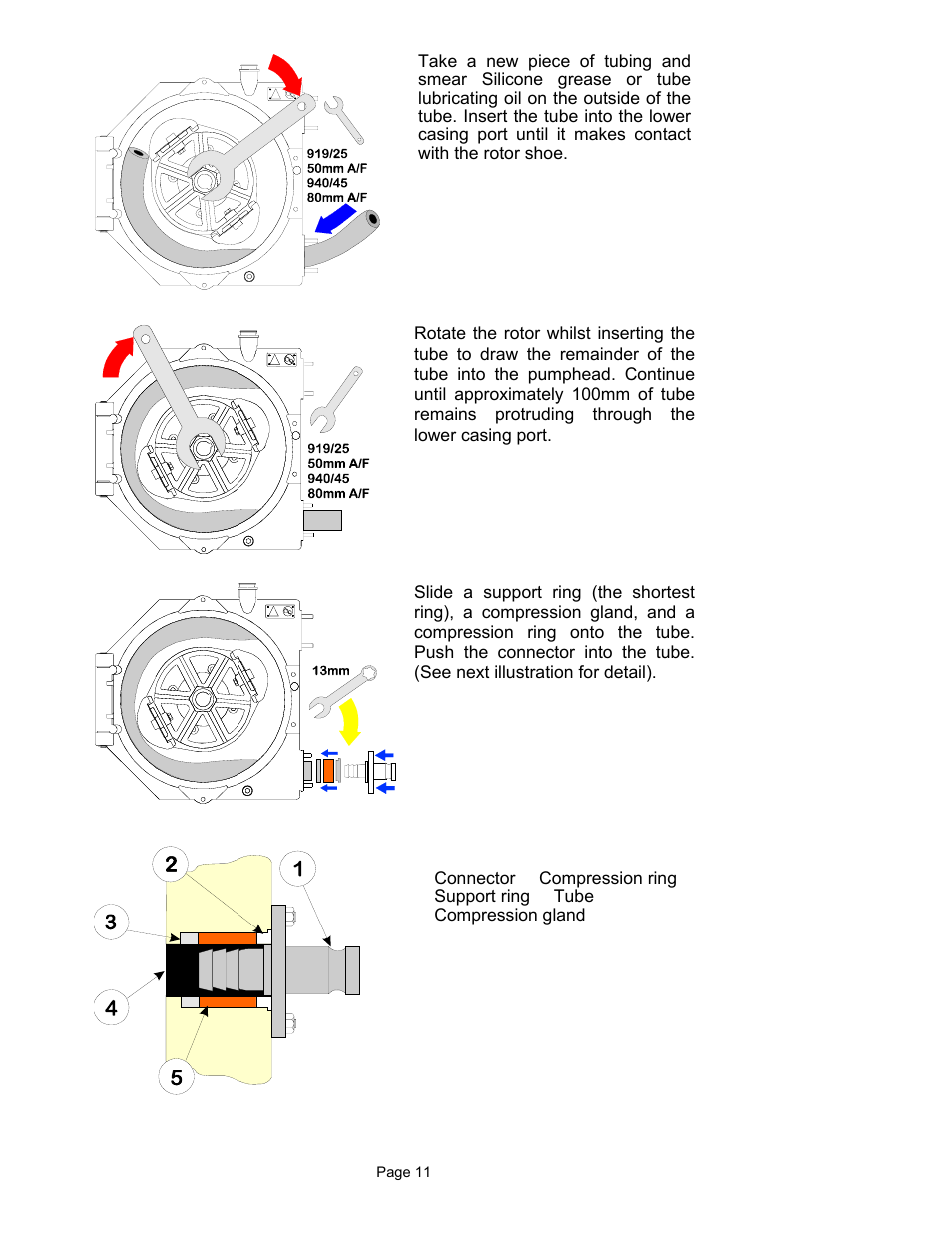 919/25
50mm A/F
940/45
80mm A/F

Take a new piece of tubing and smear Silicone grease or tube lubricating oil on the outside of the tube. Insert the tube into the lower casing port until it makes contact with the rotor shoe.

919/25
50mm A/F
940/45
80mm A/F

Rotate the rotor whilst inserting the tube to draw the remainder of the tube into the pumphead. Continue until approximately 100mm of tube remains protruding through the lower casing port.

13mm

Slide a support ring (the shortest ring), a compression gland, and a compression ring onto the tube. Push the connector into the tube. (See next illustration for detail).

2
1
3
4
5

Connector Compression ring
Support ring Tube
Compression gland

Page 11